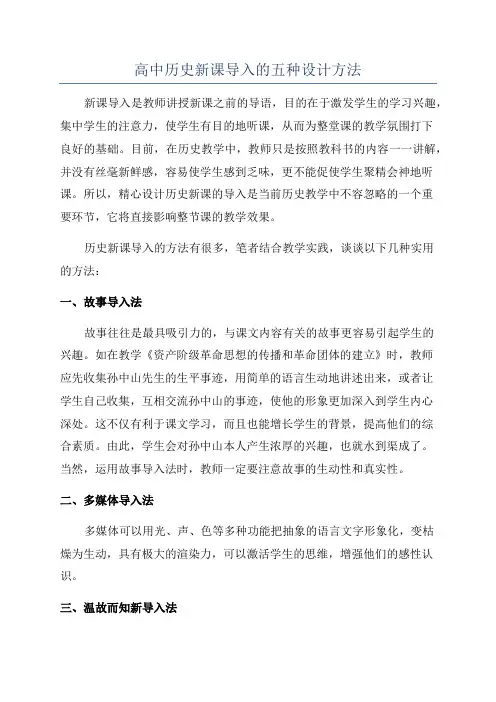 高中历史新课导入的五种设计方法

新课导入是教师讲授新课之前的导语，目的在于激发学生的学习兴趣，集中学生的注意力，使学生有目的地听课，从而为整堂课的教学氛围打下良好的基础。目前，在历史教学中，教师只是按照教科书的内容一一讲解，并没有丝毫新鲜感，容易使学生感到乏味，更不能促使学生聚精会神地听课。所以，精心设计历史新课的导入是当前历史教学中不容忽略的一个重要环节，它将直接影响整节课的教学效果。

历史新课导入的方法有很多，笔者结合教学实践，谈谈以下几种实用的方法：

一、故事导入法

故事往往是最具吸引力的，与课文内容有关的故事更容易引起学生的兴趣。如在教学《资产阶级革命思想的传播和革命团体的建立》时，教师应先收集孙中山先生的生平事迹，用简单的语言生动地讲述出来，或者让学生自己收集，互相交流孙中山的事迹，使他的形象更加深入到学生内心深处。这不仅有利于课文学习，而且也能增长学生的背景，提高他们的综合素质。由此，学生会对孙中山本人产生浓厚的兴趣，也就水到渠成了。当然，运用故事导入法时，教师一定要注意故事的生动性和真实性。

二、多媒体导入法

多媒体可以用光、声、色等多种功能把抽象的语言文字形象化，变枯燥为生动，具有极大的渲染力，可以激活学生的思维，增强他们的感性认识。

三、温故而知新导入法